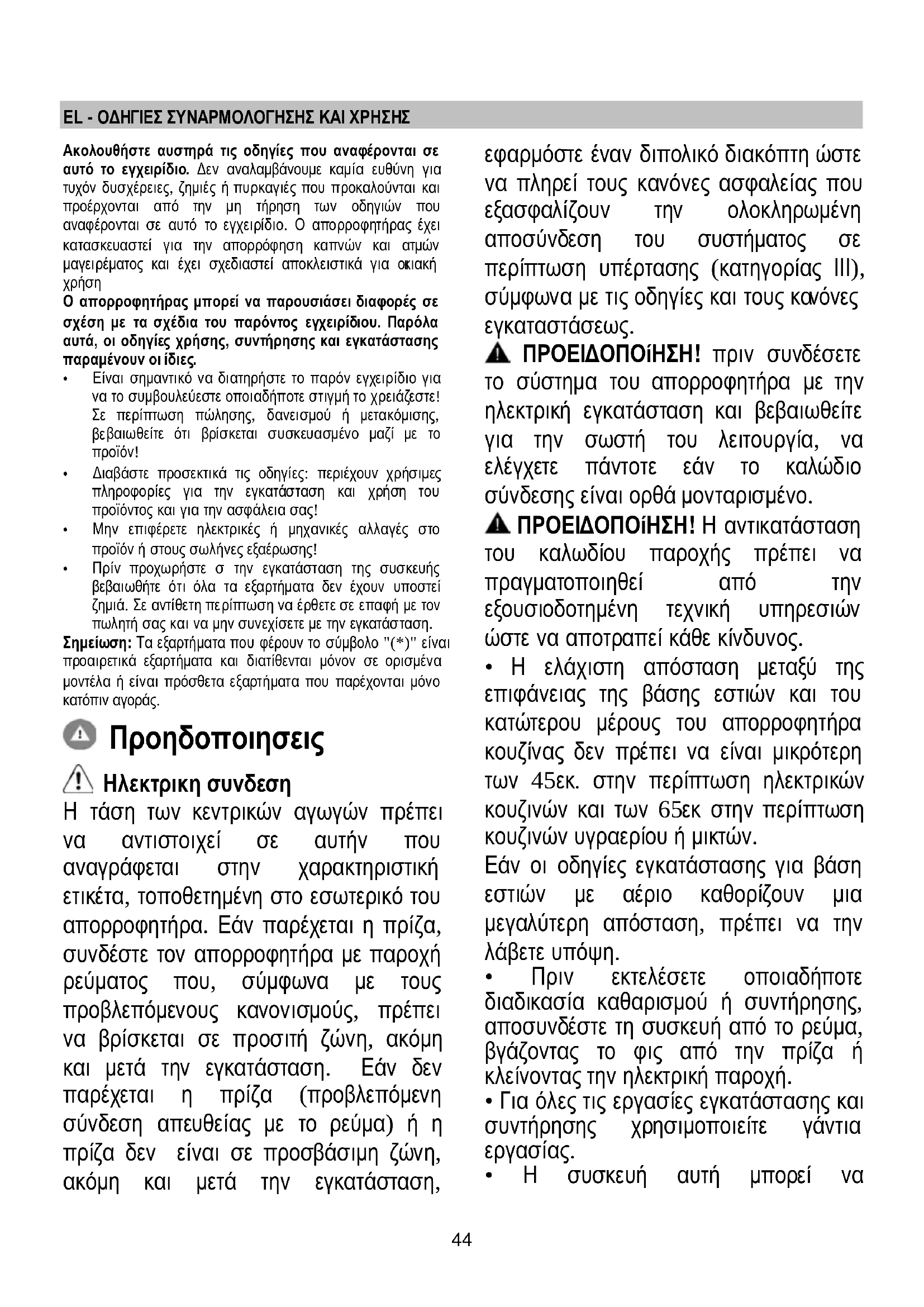 EL - ΟΔΗΓΙΕΣ ΣΥΝΑΡΜΟΛΟΓΗΣΗΣ ΚΑΙ ΧΡΗΣΗΣ

Ακολουθήστε αυστηρά τις οδηγίες που αναφέρονται σε αυτό το εγχειρίδιο. Δεν αναλαμβάνουμε καμία ευθύνη για τυχόν δυσχέρειες, ζημιές ή πυρκαγιές που προκαλούνται και προέρχονται από την μη τήρηση των οδηγιών που αναφέρονται σε αυτό το εγχειρίδιο. Ο απορροφητήρας έχει κατασκευαστεί για την απορρόφηση καπνών και ατμών μαγειρέματος και έχει σχεδιαστεί αποκλειστικά για οικιακή χρήση

Ο απορροφητήρας μπορεί να παρουσιάσει διαφορές σε σχέση με τα σχέδια του παρόντος εγχειριδίου. Παρόλα αυτά, οι οδηγίες χρήσης, συντήρησης και εγκατάστασης παραμένουν οι ίδιες.

• Είναι σημαντικό να διατηρήστε το παρόν εγχειρίδιο για να το συμβουλεύεστε οποιαδήποτε στιγμή το χρειάζεστε! Σε περίπτωση πώλησης, δανεισμού ή μετακόμισης, βεβαιωθείτε ότι βρίσκεται συσκευασμένο μαζί με το προϊόν!

• Διαβάστε προσεκτικά τις οδηγίες: περιέχουν χρήσιμες πληροφορίες για την εγκατάσταση και χρήση του προϊόντος και για την ασφάλεια σας!

• Μην επιφέρετε ηλεκτρικές ή μηχανικές αλλαγές στο προϊόν ή στους σωλήνες εξαέρωσης!

• Πρίν προχωρήστε σ την εγκατάσταση της συσκευής βεβαιωθήτε ότι όλα τα εξαρτήματα δεν έχουν υποστεί ζημιά. Σε αντίθετη περίπτωση να έρθετε σε επαφή με τον πωλητή σας και να μην συνεχίσετε με την εγκατάσταση.

Σημείωση: Τα εξαρτήματα που φέρουν το σύμβολο "(*)" είναι προαιρετικά εξαρτήματα και διατίθενται μόνον σε ορισμένα μοντέλα ή είναι πρόσθετα εξαρτήματα που παρέχονται μόνο κατόπιν αγοράς.

Προηδοποιησεις

Ηλεκτρικη συνδεση

Η τάση των κεντρικών αγωγών πρέπει να αντιστοιχεί σε αυτήν που αναγράφεται στην χαρακτηριστική ετικέτα, τοποθετημένη στο εσωτερικό του απορροφητήρα. Εάν παρέχεται η πρίζα, συνδέστε τον απορροφητήρα με παροχή ρεύματος που, σύμφωνα με τους προβλεπόμενους κανονισμούς, πρέπει να βρίσκεται σε προσιτή ζώνη, ακόμη και μετά την εγκατάσταση. Εάν δεν παρέχεται η πρίζα (προβλεπόμενη σύνδεση απευθείας με το ρεύμα) ή η πρίζα δεν είναι σε προσβάσιμη ζώνη, ακόμη και μετά την εγκατάσταση, εφαρμόστε έναν διπολικό διακόπτη ώστε να πληρεί τους κανόνες ασφαλείας που εξασφαλίζουν την ολοκληρωμένη αποσύνδεση του συστήματος σε περίπτωση υπέρτασης (κατηγορίας III), σύμφωνα με τις οδηγίες και τους κανόνες εγκαταστάσεως.

ΠΡΟΕΙΔΟΠΟίΗΣΗ! πριν συνδέσετε το σύστημα του απορροφητήρα με την ηλεκτρική εγκατάσταση και βεβαιωθείτε για την σωστή του λειτουργία, να ελέγχετε πάντοτε εάν το καλώδιο σύνδεσης είναι ορθά μονταρισμένο.

ΠΡΟΕΙΔΟΠΟίΗΣΗ! Η αντικατάσταση του καλωδίου παροχής πρέπει να πραγματοποιηθεί από την εξουσιοδοτημένη τεχνική υπηρεσιών ώστε να αποτραπεί κάθε κίνδυνος.

• Η ελάχιστη απόσταση μεταξύ της επιφάνειας της βάσης εστιών και του κατώτερου μέρους του απορροφητήρα κουζίνας δεν πρέπει να είναι μικρότερη των 45εκ. στην περίπτωση ηλεκτρικών κουζινών και των 65εκ στην περίπτωση κουζινών υγραερίου ή μικτών.

Εάν οι οδηγίες εγκατάστασης για βάση εστιών με αέριο καθορίζουν μια μεγαλύτερη απόσταση, πρέπει να την λάβετε υπόψη.

• Πριν εκτελέσετε οποιαδήποτε διαδικασία καθαρισμού ή συντήρησης, αποσυνδέστε τη συσκευή από το ρεύμα, βγάζοντας το φις από την πρίζα ή κλείνοντας την ηλεκτρική παροχή.

• Για όλες τις εργασίες εγκατάστασης και συντήρησης χρησιμοποιείτε γάντια εργασίας.

• Η συσκευή αυτή μπορεί να

44